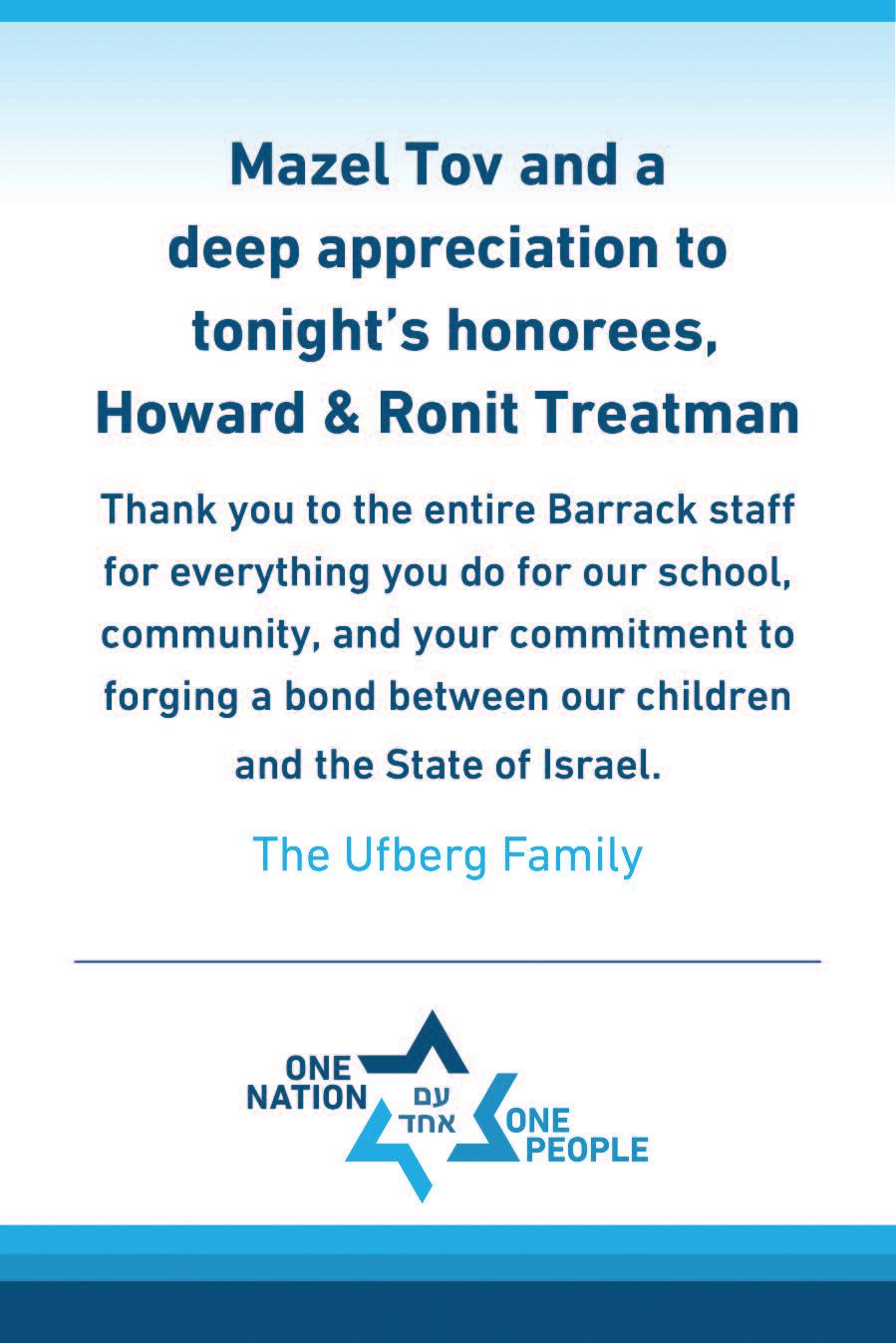 Mazel Tov and a deep appreciation to tonight's honorees, Howard & Ronit Treatman

Thank you to the entire Barrack staff for everything you do for our school, community, and your commitment to forging a bond between our children and the State of Israel.

The Ufberg Family

ONE
NATION
עם
אחד
ONE
PEOPLE